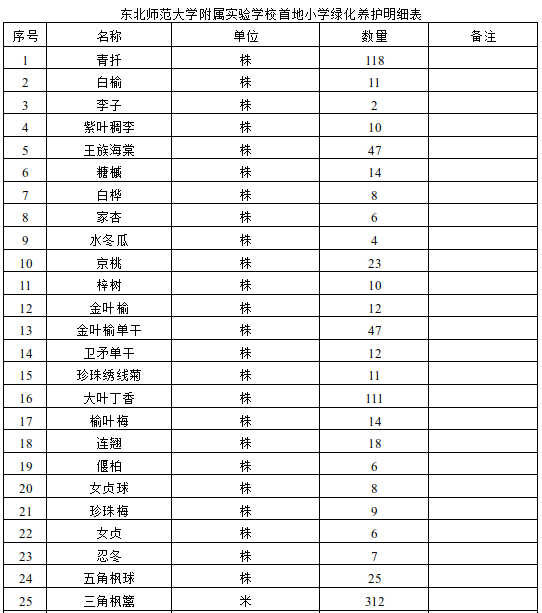 东北师范大学附属实验学校首地小学绿化养护明细表

| 序号 | 名称 | 单位 | 数量 | 备注 |
|---|---|---|---|---|
| 1 | 青扦 | 株 | 118 | |
| 2 | 白榆 | 株 | 11 | |
| 3 | 李子 | 株 | 2 | |
| 4 | 紫叶稠李 | 株 | 10 | |
| 5 | 王族海棠 | 株 | 47 | |
| 6 | 糖槭 | 株 | 14 | |
| 7 | 白桦 | 株 | 8 | |
| 8 | 家杏 | 株 | 6 | |
| 9 | 水冬瓜 | 株 | 4 | |
| 10 | 京桃 | 株 | 23 | |
| 11 | 梓树 | 株 | 10 | |
| 12 | 金叶榆 | 株 | 12 | |
| 13 | 金叶榆单干 | 株 | 47 | |
| 14 | 卫矛单干 | 株 | 12 | |
| 15 | 珍珠绣线菊 | 株 | 11 | |
| 16 | 大叶丁香 | 株 | 111 | |
| 17 | 榆叶梅 | 株 | 14 | |
| 18 | 连翘 | 株 | 18 | |
| 19 | 偃柏 | 株 | 6 | |
| 20 | 女贞球 | 株 | 8 | |
| 21 | 珍珠梅 | 株 | 9 | |
| 22 | 女贞 | 株 | 6 | |
| 23 | 忍冬 | 株 | 7 | |
| 24 | 五角枫球 | 株 | 25 | |
| 25 | 三角枫篱 | 米 | 312 | |